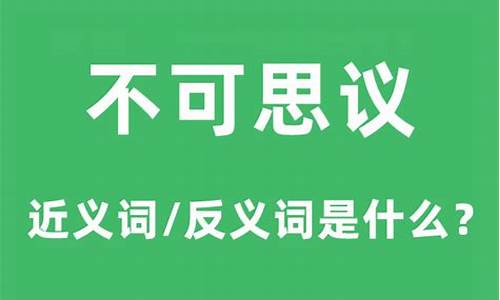 不可思议

近义词/反义词是什么？